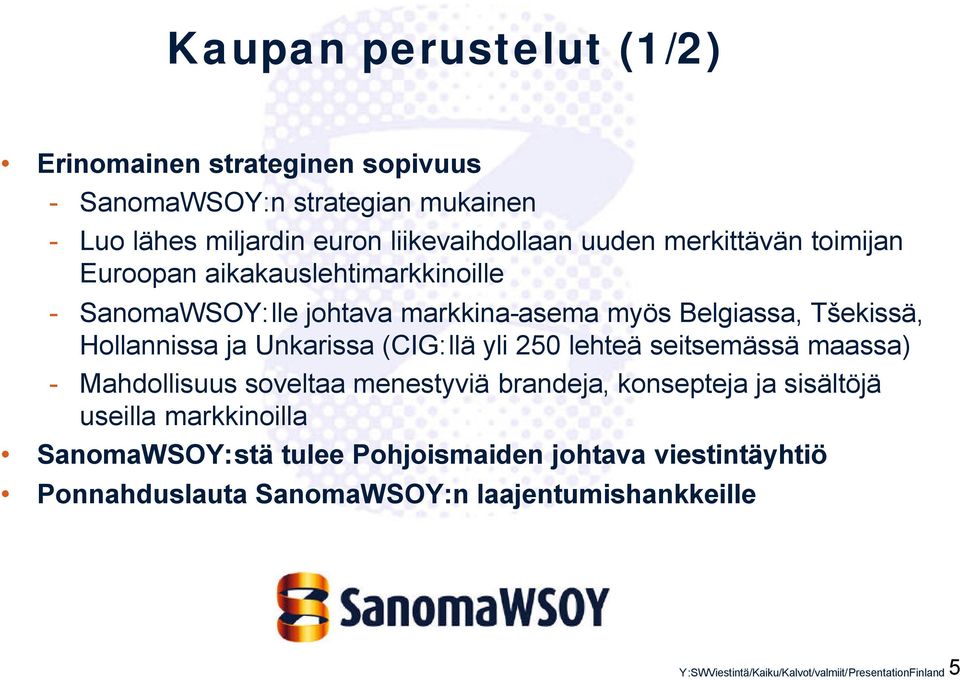 Kaupan perustelut (1/2)

• Erinomainen strateginen sopivuus
- SanomaWSOY:n strategian mukainen
- Luo lähes miljardin euron liikevaihdollaan uuden merkittävän toimijan Euroopan aikakauslehtimarkkinoille
- SanomaWSOY:lle johtava markkina-asema myös Belgiassa, Tšekissä, Hollannissa ja Unkarissa (CIG:llä yli 250 lehteä seitsemässä maassa)
- Mahdollisuus soveltaa menestyviä brandeja, konsepteja ja sisältöjä useilla markkinoilla
• SanomaWSOY:stä tulee Pohjoismaiden johtava viestintäyhtiö
• Ponnahduslauta SanomaWSOY:n laajentumishankkeille

SanomaWSOY

Y:SWViestintä/Kaiku/Kalvot/valmiit/PresentationFinland 5